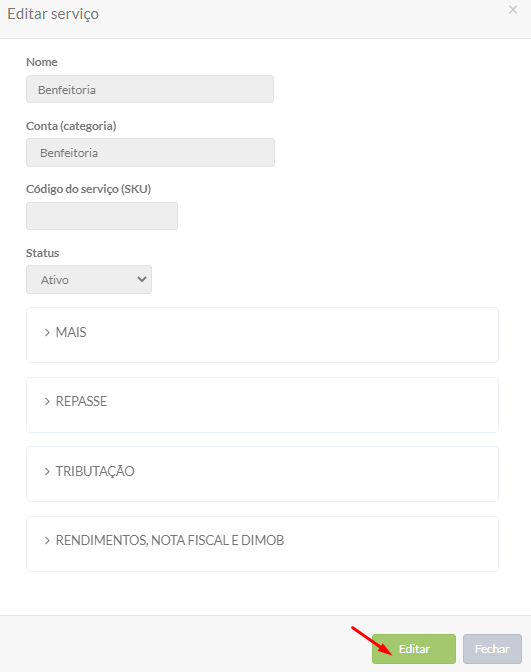 Editar serviço

×

Nome

Benfeitoria

Conta (categoria)

Benfeitoria

Código do serviço (SKU)

Status

Ativo

> MAIS

> REPASSE

> TRIBUTAÇÃO

> RENDIMENTOS, NOTA FISCAL E DIMOB

Editar

Fechar